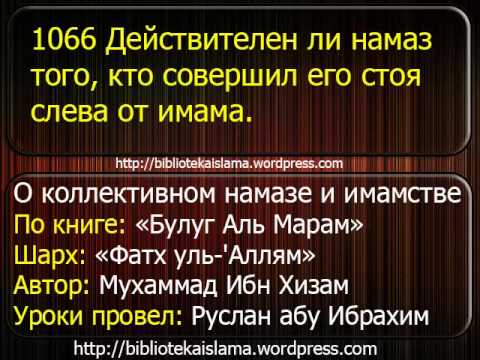 1066 Действителен ли намаз того, кто совершил его стоя слева от имама.

http://bibliotekaislama.wordpress.com

О коллективном намазе и имамстве
По книге: «Булуг Аль Марам»
Шарх: «Фатх уль-'Аллям»
Автор: Мухаммад Ибн Хизам
Уроки провел: Руслан абу Ибрахим

http://bibliotekaislama.wordpress.com